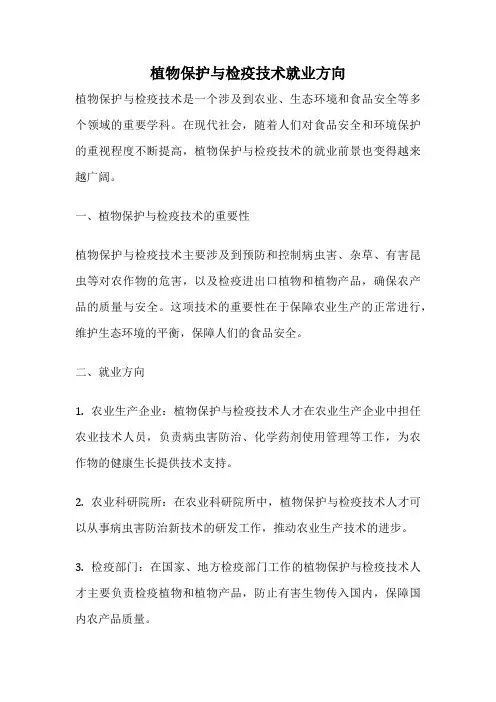 植物保护与检疫技术就业方向

植物保护与检疫技术是一个涉及到农业、生态环境和食品安全等多个领域的重要学科。在现代社会，随着人们对食品安全和环境保护的重视程度不断提高，植物保护与检疫技术的就业前景也变得越来越广阔。

一、植物保护与检疫技术的重要性

植物保护与检疫技术主要涉及到预防和控制病虫害、杂草、有害昆虫等对农作物的危害，以及检疫进出口植物和植物产品，确保农产品的质量与安全。这项技术的重要性在于保障农业生产的正常进行，维护生态环境的平衡，保障人们的食品安全。

二、就业方向

1. 农业生产企业：植物保护与检疫技术人才在农业生产企业中担任农业技术人员，负责病虫害防治、化学药剂使用管理等工作，为农作物的健康生长提供技术支持。

2. 农业科研院所：在农业科研院所中，植物保护与检疫技术人才可以从事病虫害防治新技术的研发工作，推动农业生产技术的进步。

3. 检疫部门：在国家、地方检疫部门工作的植物保护与检疫技术人才主要负责检疫植物和植物产品，防止有害生物传入国内，保障国内农产品质量。